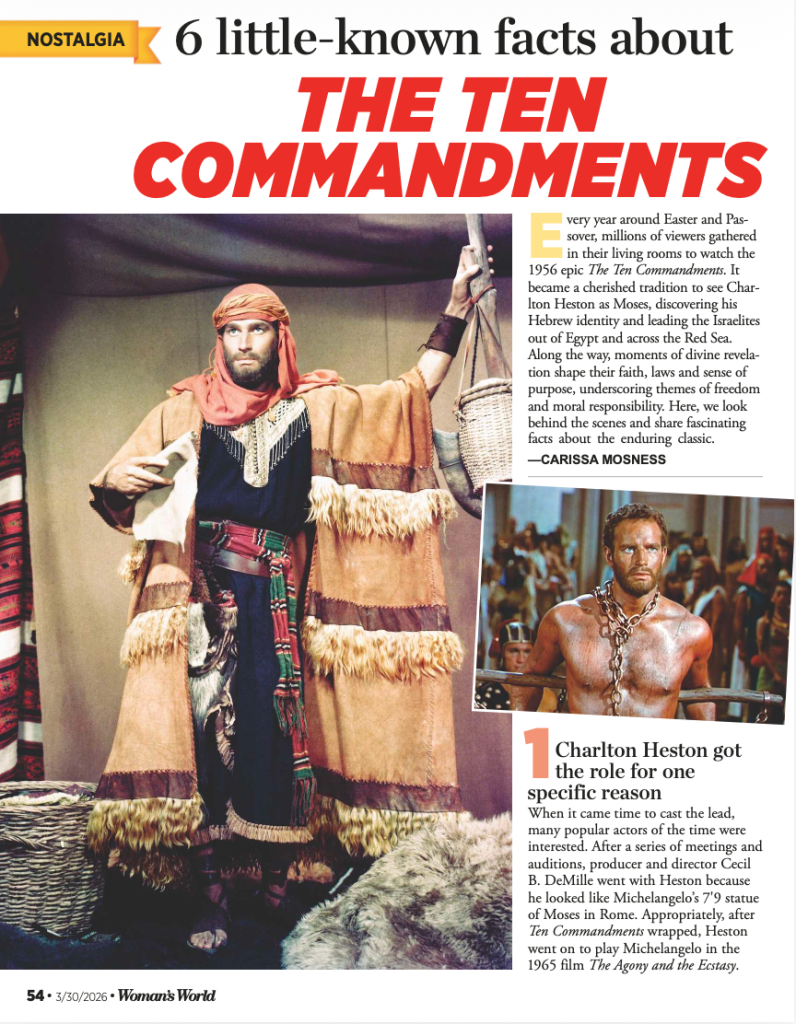 NOSTALGIA

6 little-known facts about

THE TEN COMMANDMENTS

Every year around Easter and Passover, millions of viewers gathered in their living rooms to watch the 1956 epic The Ten Commandments. It became a cherished tradition to see Charlton Heston as Moses, discovering his Hebrew identity and leading the Israelites out of Egypt and across the Red Sea. Along the way, moments of divine revelation shape their faith, laws and sense of purpose, underscoring themes of freedom and moral responsibility. Here, we look behind the scenes and share fascinating facts about the enduring classic.

—CARISSA MOSNESS

1 Charlton Heston got the role for one specific reason

When it came time to cast the lead, many popular actors of the time were interested. After a series of meetings and auditions, producer and director Cecil B. DeMille went with Heston because he looked like Michelangelo's 7'9 statue of Moses in Rome. Appropriately, after Ten Commandments wrapped, Heston went on to play Michelangelo in the 1965 film The Agony and the Ecstasy.

54 • 3/30/2026 • Woman's World